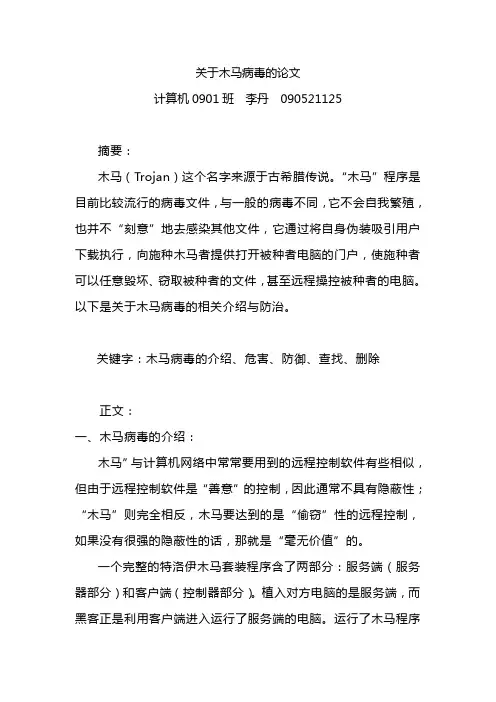 关于木马病毒的论文
计算机 0901 班　李丹　090521125

摘要：

木马（Trojan）这个名字来源于古希腊传说。“木马”程序是目前比较流行的病毒文件，与一般的病毒不同，它不会自我繁殖，也并不“刻意”地去感染其他文件，它通过将自身伪装吸引用户下载执行，向施种木马者提供打开被种者电脑的门户，使施种者可以任意毁坏、窃取被种者的文件，甚至远程操控被种者的电脑。以下是关于木马病毒的相关介绍与防治。

关键字：木马病毒的介绍、危害、防御、查找、删除

正文：

一、木马病毒的介绍：

木马”与计算机网络中常常要用到的远程控制软件有些相似，但由于远程控制软件是“善意”的控制，因此通常不具有隐蔽性；“木马”则完全相反，木马要达到的是“偷窃”性的远程控制，如果没有很强的隐蔽性的话，那就是“毫无价值”的。

一个完整的特洛伊木马套装程序含了两部分：服务端（服务器部分）和客户端（控制器部分）。植入对方电脑的是服务端，而黑客正是利用客户端进入运行了服务端的电脑。运行了木马程序